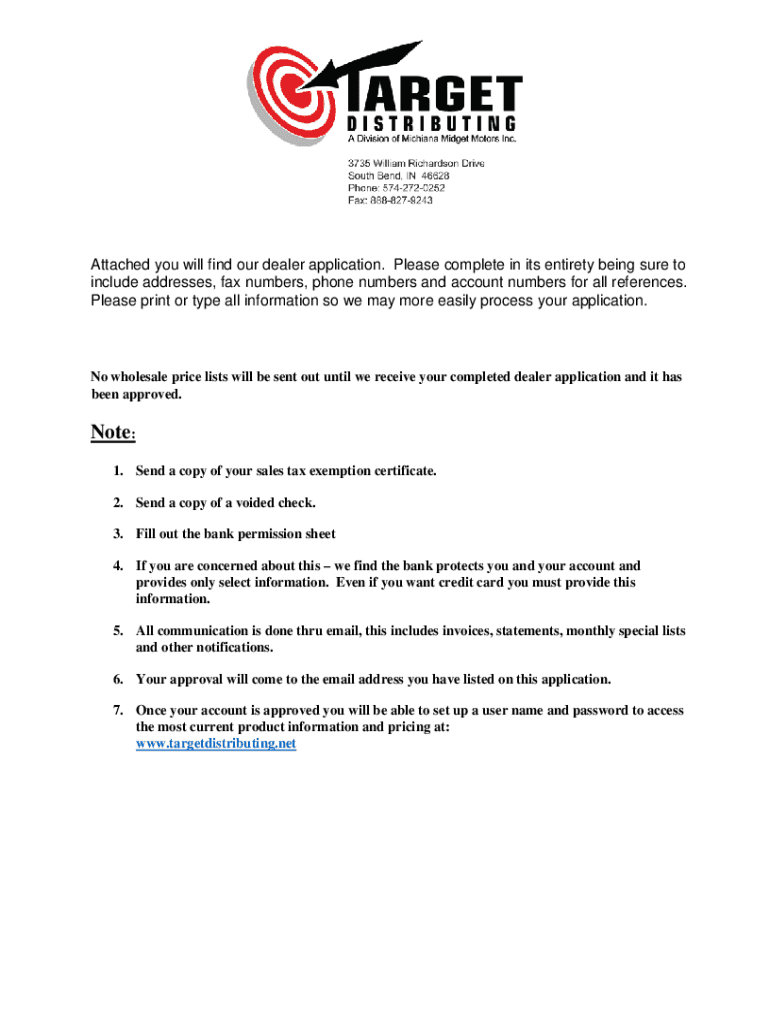 TARGET
DISTRIBUTING
A Division of Michiana Midget Motors Inc.

3735 William Richardson Drive
South Bend, IN 46628
Phone: 574-272-0252
Fax: 888-827-8243

Attached you will find our dealer application. Please complete in its entirety being sure to include addresses, fax numbers, phone numbers and account numbers for all references. Please print or type all information so we may more easily process your application.

No wholesale price lists will be sent out until we receive your completed dealer application and it has been approved.

Note:

1. Send a copy of your sales tax exemption certificate.

2. Send a copy of a voided check.

3. Fill out the bank permission sheet

4. If you are concerned about this – we find the bank protects you and your account and provides only select information. Even if you want credit card you must provide this information.

5. All communication is done thru email, this includes invoices, statements, monthly special lists and other notifications.

6. Your approval will come to the email address you have listed on this application.

7. Once your account is approved you will be able to set up a user name and password to access the most current product information and pricing at:
www.targetdistributing.net